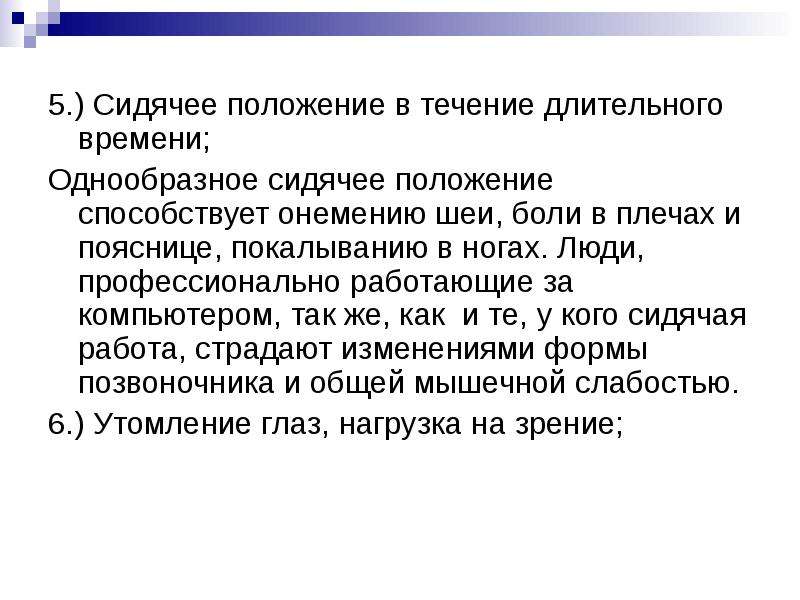 5.) Сидячее положение в течение длительного времени;

Однообразное сидячее положение способствует онемению шеи, боли в плечах и пояснице, покалыванию в ногах. Люди, профессионально работающие за компьютером, так же, как и те, у кого сидячая работа, страдают изменениями формы позвоночника и общей мышечной слабостью.

6.) Утомление глаз, нагрузка на зрение;